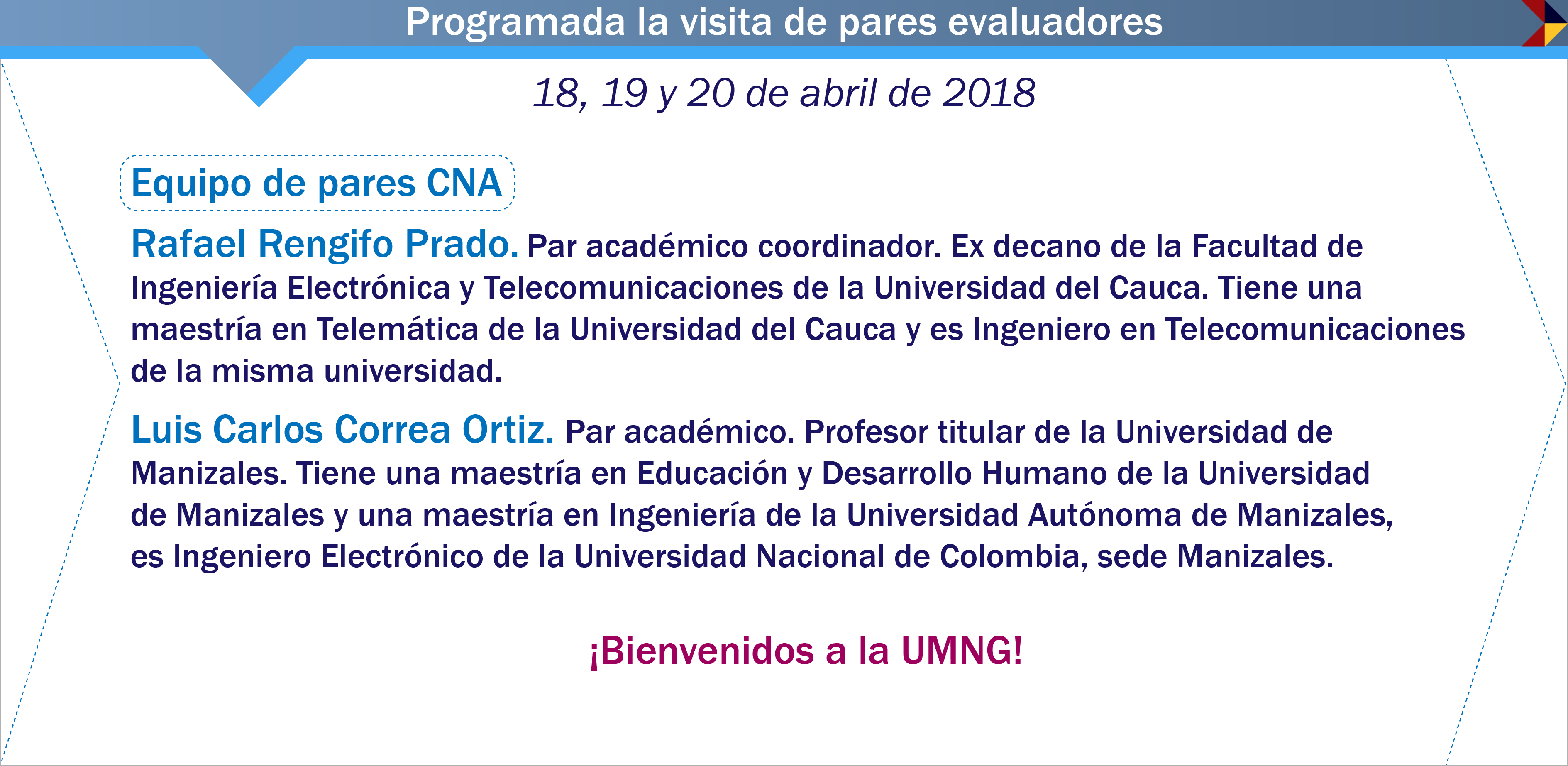 Programada la visita de pares evaluadores

18, 19 y 20 de abril de 2018

Equipo de pares CNA

Rafael Rengifo Prado. Par académico coordinador. Ex decano de la Facultad de Ingeniería Electrónica y Telecomunicaciones de la Universidad del Cauca. Tiene una maestría en Telemática de la Universidad del Cauca y es Ingeniero en Telecomunicaciones de la misma universidad.

Luis Carlos Correa Ortiz. Par académico. Profesor titular de la Universidad de Manizales. Tiene una maestría en Educación y Desarrollo Humano de la Universidad de Manizales y una maestría en Ingeniería de la Universidad Autónoma de Manizales, es Ingeniero Electrónico de la Universidad Nacional de Colombia, sede Manizales.

¡Bienvenidos a la UMNG!